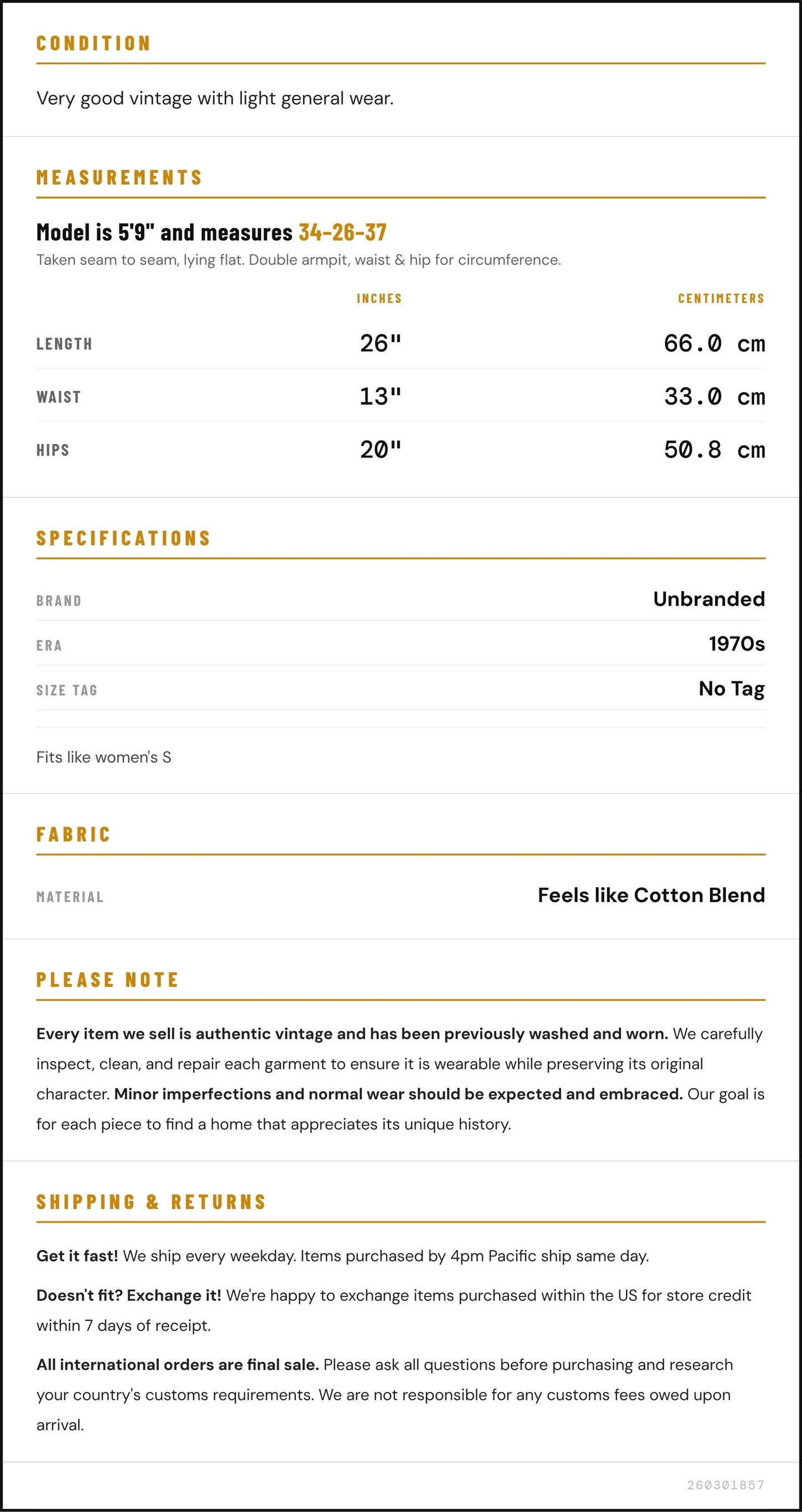 CONDITION

Very good vintage with light general wear.

MEASUREMENTS

Model is 5'9" and measures 34-26-37

Taken seam to seam, lying flat. Double armpit, waist & hip for circumference.

|  | INCHES | CENTIMETERS |
|---|---|---|
| LENGTH | 26" | 66.0 cm |
| WAIST | 13" | 33.0 cm |
| HIPS | 20" | 50.8 cm |

SPECIFICATIONS

BRAND
Unbranded

ERA
1970s

SIZE TAG
No Tag

Fits like women's S

FABRIC

MATERIAL
Feels like Cotton Blend

PLEASE NOTE

Every item we sell is authentic vintage and has been previously washed and worn. We carefully inspect, clean, and repair each garment to ensure it is wearable while preserving its original character. Minor imperfections and normal wear should be expected and embraced. Our goal is for each piece to find a home that appreciates its unique history.

SHIPPING & RETURNS

Get it fast! We ship every weekday. Items purchased by 4pm Pacific ship same day.

Doesn't fit? Exchange it! We're happy to exchange items purchased within the US for store credit within 7 days of receipt.

All international orders are final sale. Please ask all questions before purchasing and research your country's customs requirements. We are not responsible for any customs fees owed upon arrival.

260301857